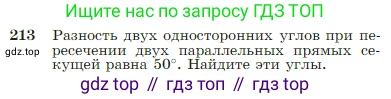 Ищите нас по запросу ГДЗ ТОП

213 Разность двух односторонних углов при пересечении двух параллельных прямых секущей равна $50^\circ$. Найдите эти углы.
gdz.top

gdz top // гдз топ // гдз top